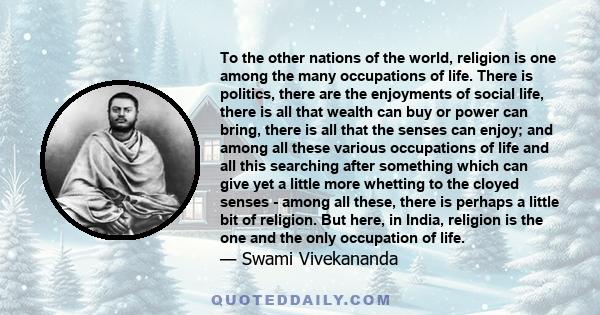 To the other nations of the world, religion is one among the many occupations of life. There is politics, there are the enjoyments of social life, there is all that wealth can buy or power can bring, there is all that the senses can enjoy; and among all these various occupations of life and all this searching after something which can give yet a little more whetting to the cloyed senses - among all these, there is perhaps a little bit of religion. But here, in India, religion is the one and the only occupation of life.
— Swami Vivekananda

QUOTEDDAILY.COM